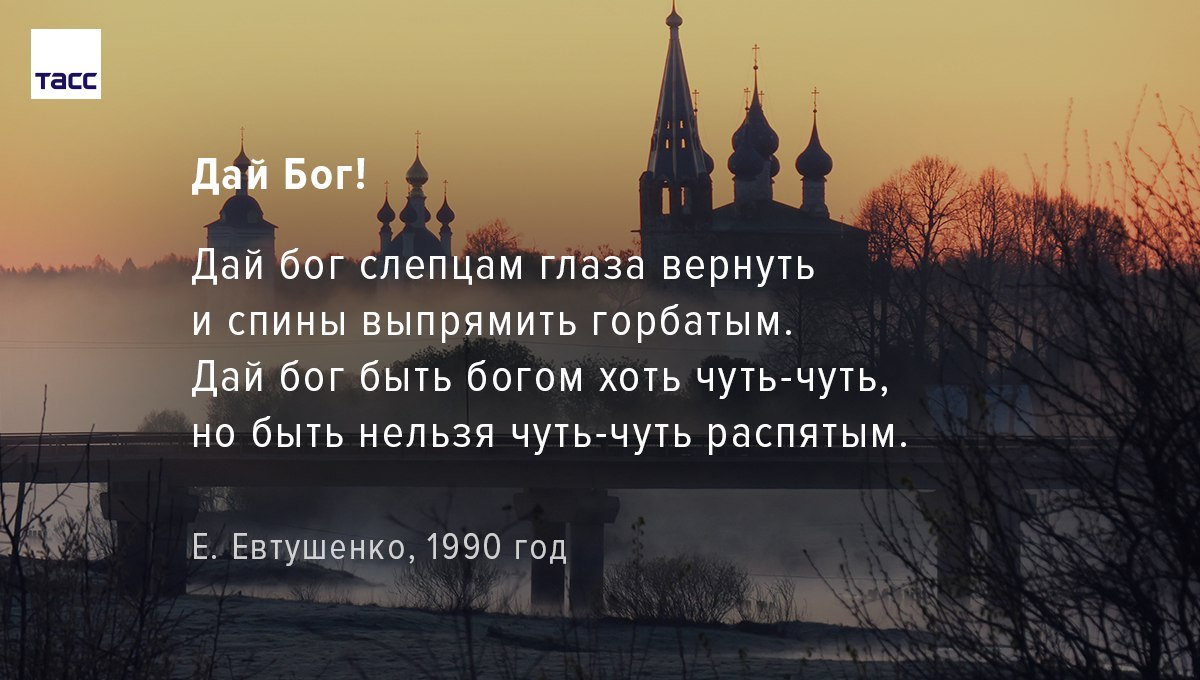 ТАСС

Дай Бог!

Дай бог слепцам глаза вернуть
и спины выпрямить горбатым.
Дай бог быть богом хоть чуть-чуть,
но быть нельзя чуть-чуть распятым.

Е. Евтушенко, 1990 год